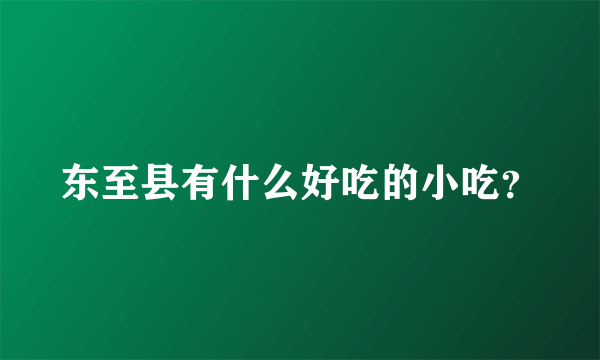 东至县有什么好吃的小吃?